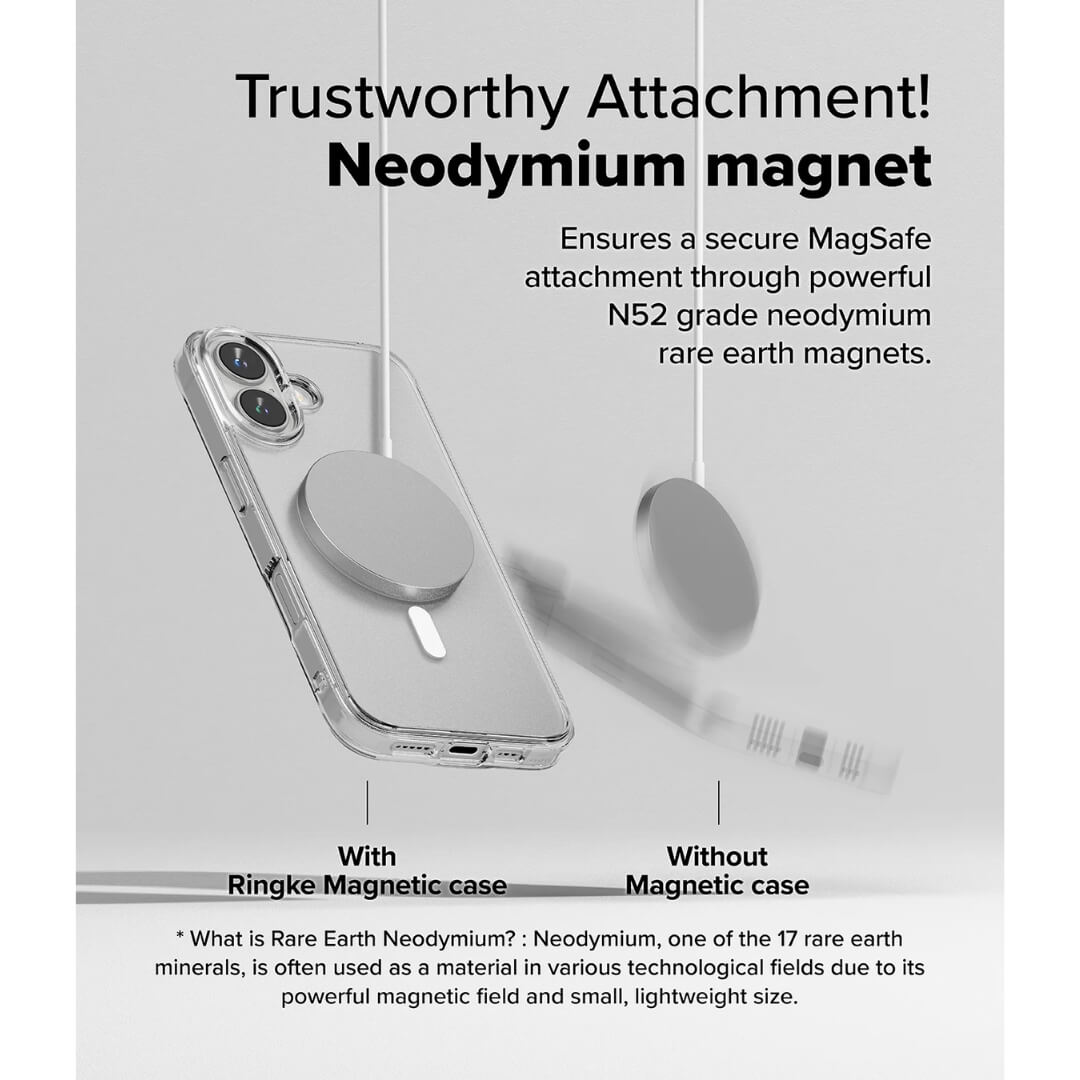 Trustworthy Attachment!
Neodymium magnet

Ensures a secure MagSafe attachment through powerful N52 grade neodymium rare earth magnets.

With
Ringke Magnetic case

Without
Magnetic case

* What is Rare Earth Neodymium? : Neodymium, one of the 17 rare earth minerals, is often used as a material in various technological fields due to its powerful magnetic field and small, lightweight size.